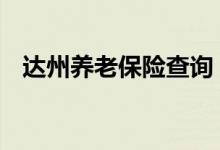 达州养老保险查询